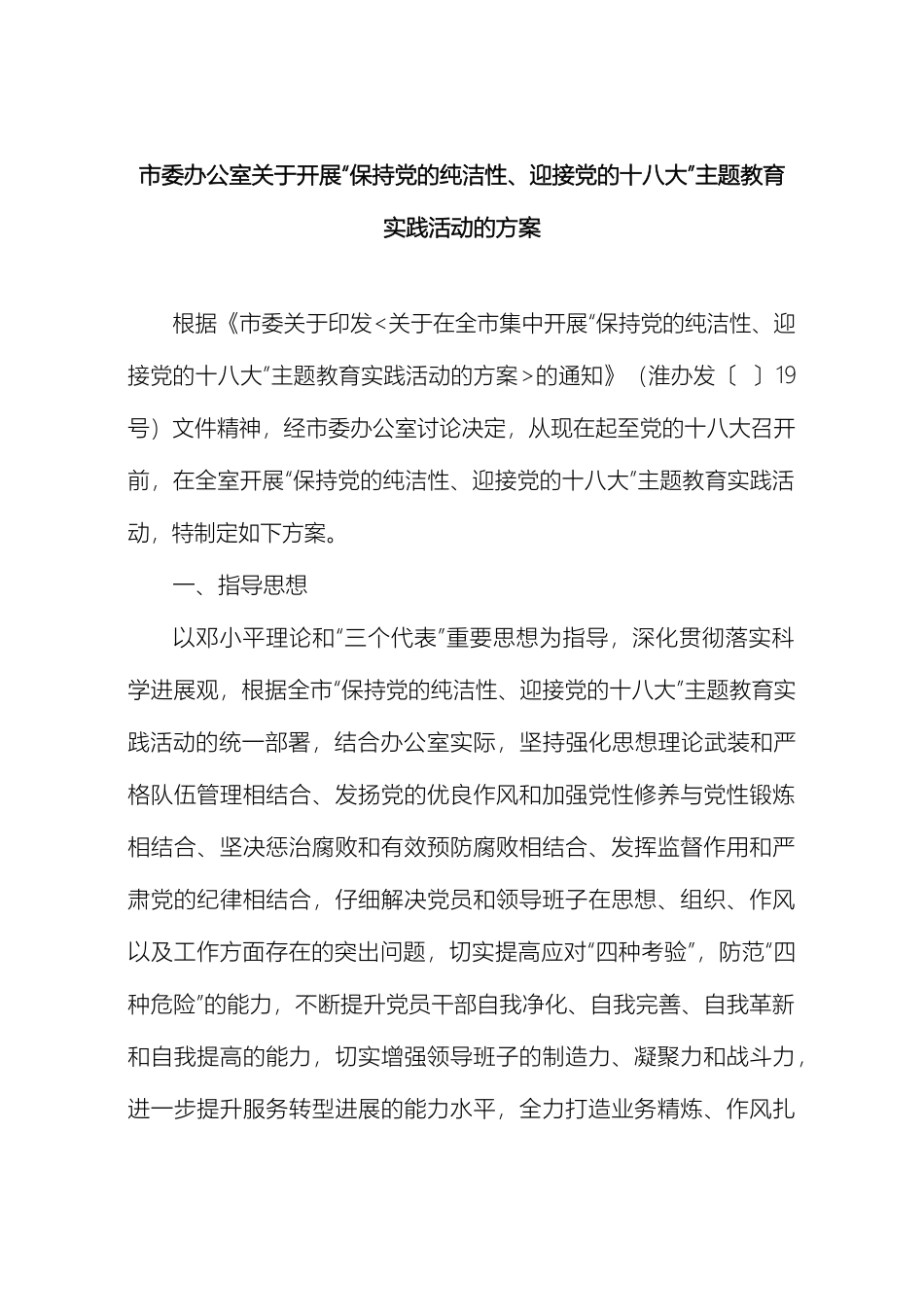 市委办公室关于开展“保持党的纯洁性、迎接党的十八大”主题教育实践活动的方案

根据《市委关于印发<关于在全市集中开展“保持党的纯洁性、迎接党的十八大”主题教育实践活动的方案>的通知》（淮办发〔 〕19号）文件精神，经市委办公室讨论决定，从现在起至党的十八大召开前，在全室开展“保持党的纯洁性、迎接党的十八大”主题教育实践活动，特制定如下方案。

一、指导思想

以邓小平理论和“三个代表”重要思想为指导，深化贯彻落实科学进展观，根据全市“保持党的纯洁性、迎接党的十八大”主题教育实践活动的统一部署，结合办公室实际，坚持强化思想理论武装和严格队伍管理相结合、发扬党的优良作风和加强党性修养与党性锻炼相结合、坚决惩治腐败和有效预防腐败相结合、发挥监督作用和严肃党的纪律相结合，仔细解决党员和领导班子在思想、组织、作风以及工作方面存在的突出问题，切实提高应对“四种考验”，防范“四种危险”的能力，不断提升党员干部自我净化、自我完善、自我革新和自我提高的能力，切实增强领导班子的制造力、凝聚力和战斗力，进一步提升服务转型进展的能力水平，全力打造业务精炼、作风扎